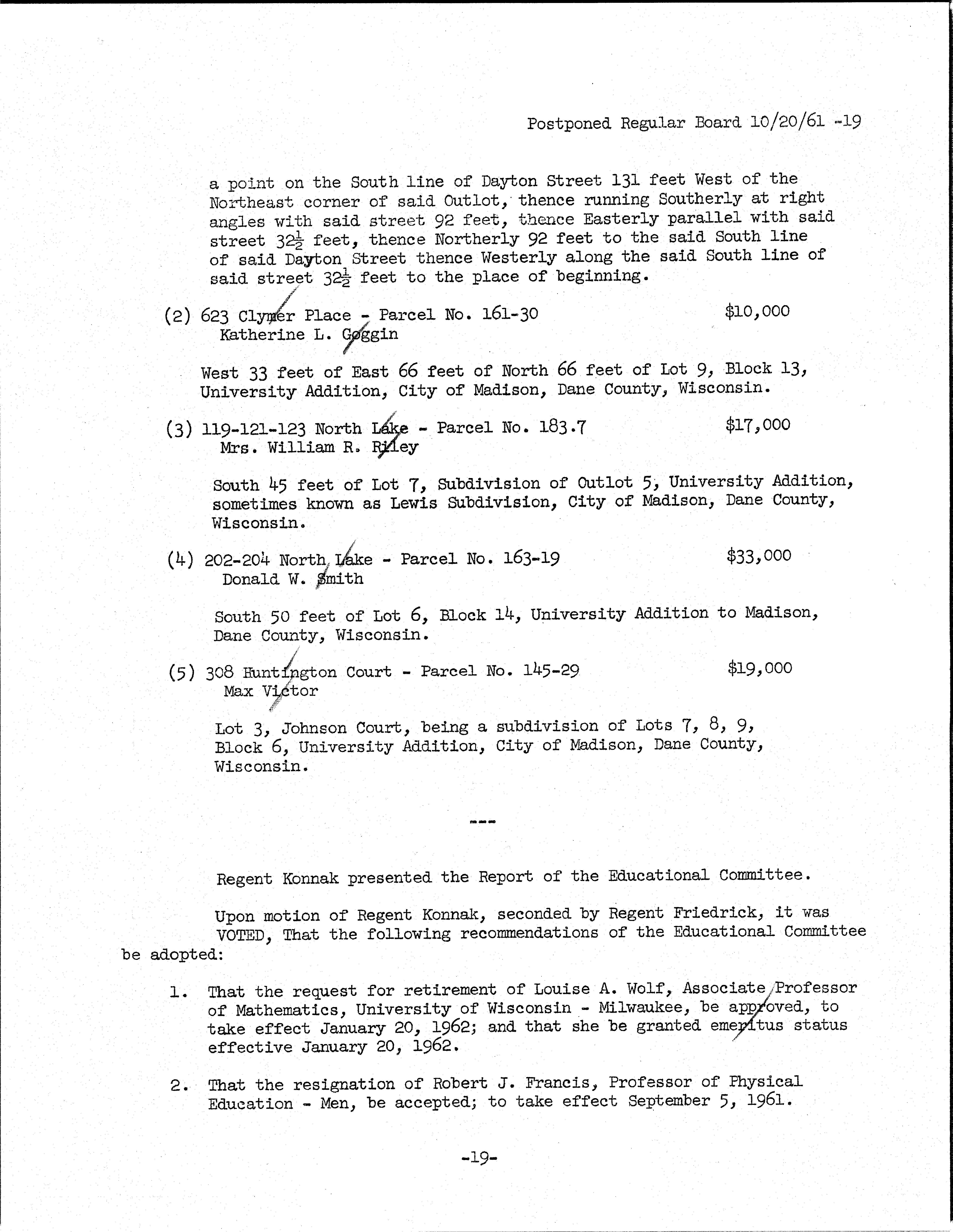 Postponed Regular Board 10/20/61 -19

a point on the South line of Dayton Street 131 feet West of the Northeast corner of said Outlot, thence running Southerly at right angles with said street 92 feet, thence Easterly parallel with said street $32\frac{1}{2}$ feet, thence Northerly 92 feet to the said South line of said Dayton Street thence Westerly along the said South line of said street $32\frac{1}{2}$ feet to the place of beginning.

(2) 623 Clymer Place - Parcel No. 161-30 $10,000
Katherine L. Goggin

West 33 feet of East 66 feet of North 66 feet of Lot 9, Block 13, University Addition, City of Madison, Dane County, Wisconsin.

(3) 119-121-123 North Lake - Parcel No. 183.7 $17,000
Mrs. William R. Riley

South 45 feet of Lot 7, Subdivision of Outlot 5, University Addition, sometimes known as Lewis Subdivision, City of Madison, Dane County, Wisconsin.

(4) 202-204 North Lake - Parcel No. 163-19 $33,000
Donald W. Smith

South 50 feet of Lot 6, Block 14, University Addition to Madison, Dane County, Wisconsin.

(5) 308 Huntington Court - Parcel No. 145-29 $19,000
Max Victor

Lot 3, Johnson Court, being a subdivision of Lots 7, 8, 9, Block 6, University Addition, City of Madison, Dane County, Wisconsin.

---

Regent Konnak presented the Report of the Educational Committee.

Upon motion of Regent Konnak, seconded by Regent Friedrick, it was VOTED, That the following recommendations of the Educational Committee be adopted:

1. That the request for retirement of Louise A. Wolf, Associate Professor of Mathematics, University of Wisconsin - Milwaukee, be approved, to take effect January 20, 1962; and that she be granted emeritus status effective January 20, 1962.

2. That the resignation of Robert J. Francis, Professor of Physical Education - Men, be accepted; to take effect September 5, 1961.

-19-